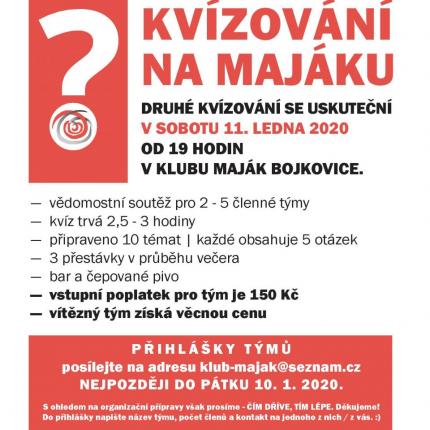 ?

KVÍZOVÁNÍ NA MAJÁKU

DRUHÉ KVÍZOVÁNÍ SE USKUTEČNÍ V SOBOTU 11. LEDNA 2020 OD 19 HODIN V KLUBU MAJÁK BOJKOVICE.

— vědomostní soutěž pro 2 - 5 členné týmy
— kvíz trvá 2,5 - 3 hodiny
— připraveno 10 témat | každé obsahuje 5 otázek
— 3 přestávky v průběhu večera
— bar a čepované pivo
— vstupní poplatek pro tým je 150 Kč
— vítězný tým získá věcnou cenu

PŘIHLÁŠKY TÝMŮ
posílejte na adresu klub-majak@seznam.cz
NEJPOZDĚJI DO PÁTKU 10. 1. 2020.

S ohledem na organizační přípravy však prosíme - ČÍM DŘÍVE, TÍM LÉPE. Děkujeme!
Do přihlášky napište název týmu, počet členů a kontakt na jednoho z nich / z vás. :)